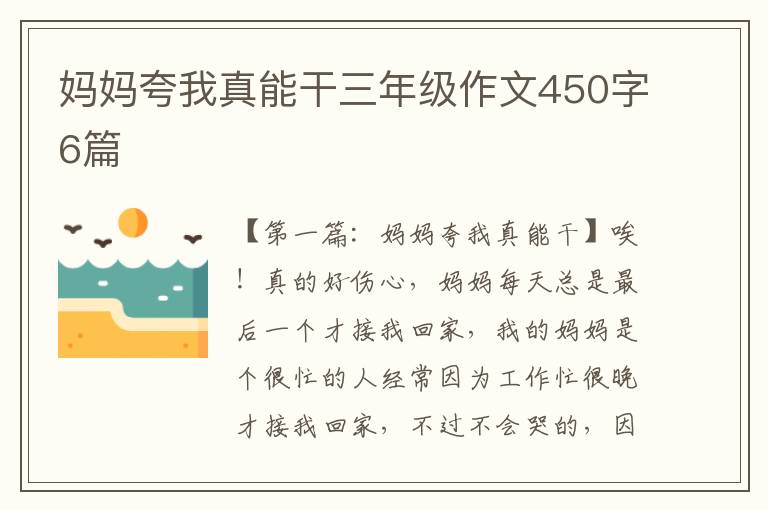 妈妈夸我真能干三年级作文450字6篇

【第一篇：妈妈夸我真能干】唉！真的好伤心，妈妈每天总是最后一个才接我回家，我的妈妈是个很忙的人经常因为工作忙很晚才接我回家，不过不会哭的，因